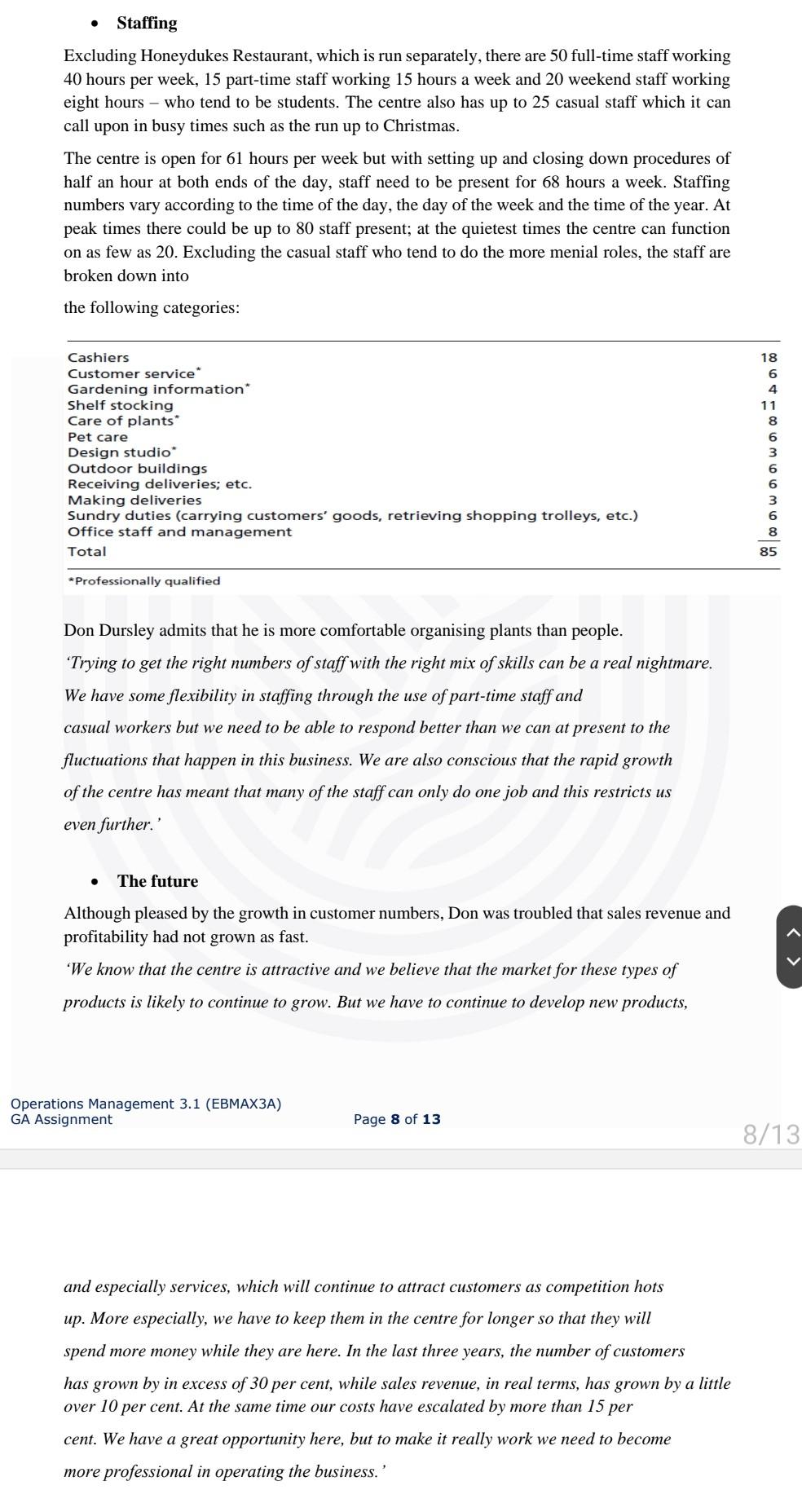 • Staffing

Excluding Honeydukes Restaurant, which is run separately, there are 50 full-time staff working 40 hours per week, 15 part-time staff working 15 hours a week and 20 weekend staff working eight hours – who tend to be students. The centre also has up to 25 casual staff which it can call upon in busy times such as the run up to Christmas.

The centre is open for 61 hours per week but with setting up and closing down procedures of half an hour at both ends of the day, staff need to be present for 68 hours a week. Staffing numbers vary according to the time of the day, the day of the week and the time of the year. At peak times there could be up to 80 staff present; at the quietest times the centre can function on as few as 20. Excluding the casual staff who tend to do the more menial roles, the staff are broken down into

the following categories:

| | |
|---|---|
| Cashiers | 18 |
| Customer service* | 6 |
| Gardening information* | 4 |
| Shelf stocking | 11 |
| Care of plants* | 8 |
| Pet care | 6 |
| Design studio* | 3 |
| Outdoor buildings | 6 |
| Receiving deliveries; etc. | 6 |
| Making deliveries | 3 |
| Sundry duties (carrying customers' goods, retrieving shopping trolleys, etc.) | 6 |
| Office staff and management | 8 |
| Total | 85 |

*Professionally qualified

Don Dursley admits that he is more comfortable organising plants than people.

'Trying to get the right numbers of staff with the right mix of skills can be a real nightmare. We have some flexibility in staffing through the use of part-time staff and casual workers but we need to be able to respond better than we can at present to the fluctuations that happen in this business. We are also conscious that the rapid growth of the centre has meant that many of the staff can only do one job and this restricts us even further.'

• The future

Although pleased by the growth in customer numbers, Don was troubled that sales revenue and profitability had not grown as fast.

'We know that the centre is attractive and we believe that the market for these types of products is likely to continue to grow. But we have to continue to develop new products,

Operations Management 3.1 (EBMAX3A)
GA Assignment
Page 8 of 13

8/13

and especially services, which will continue to attract customers as competition hots up. More especially, we have to keep them in the centre for longer so that they will spend more money while they are here. In the last three years, the number of customers has grown by in excess of 30 per cent, while sales revenue, in real terms, has grown by a little over 10 per cent. At the same time our costs have escalated by more than 15 per cent. We have a great opportunity here, but to make it really work we need to become more professional in operating the business.'